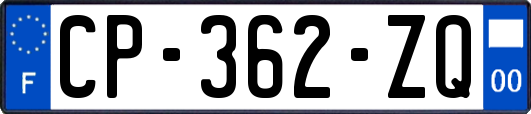 F
CP-362-ZQ
00